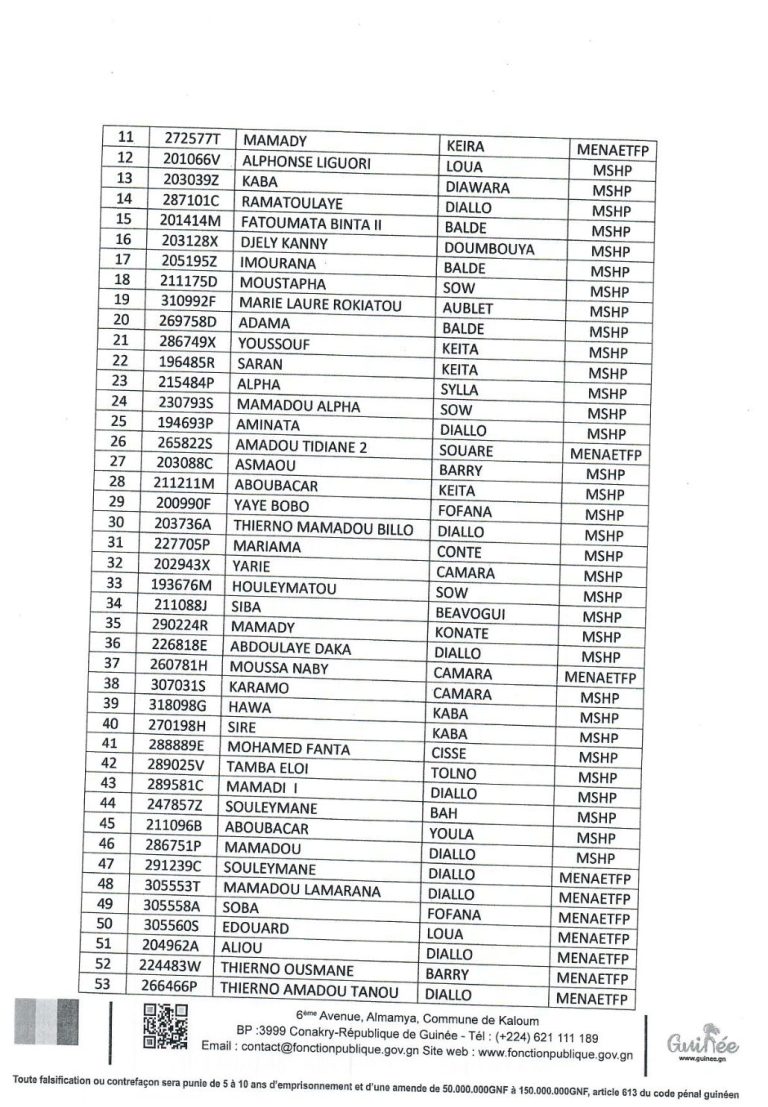 | 11 | 272577T | MAMADY | KEIRA | MENAETFP |
|---|---|---|---|---|
| 12 | 201066V | ALPHONSE LIGUORI | LOUA | MSHP |
| 13 | 203039Z | KABA | DIAWARA | MSHP |
| 14 | 287101C | RAMATOULAYE | DIALLO | MSHP |
| 15 | 201414M | FATOUMATA BINTA II | BALDE | MSHP |
| 16 | 203128X | DJELY KANNY | DOUMBOUYA | MSHP |
| 17 | 205195Z | IMOURANA | BALDE | MSHP |
| 18 | 211175D | MOUSTAPHA | SOW | MSHP |
| 19 | 310992F | MARIE LAURE ROKIATOU | AUBLET | MSHP |
| 20 | 269758D | ADAMA | BALDE | MSHP |
| 21 | 286749X | YOUSSOUF | KEITA | MSHP |
| 22 | 196485R | SARAN | KEITA | MSHP |
| 23 | 215484P | ALPHA | SYLLA | MSHP |
| 24 | 230793S | MAMADOU ALPHA | SOW | MSHP |
| 25 | 194693P | AMINATA | DIALLO | MSHP |
| 26 | 265822S | AMADOU TIDIANE 2 | SOUARE | MENAETFP |
| 27 | 203088C | ASMAOU | BARRY | MSHP |
| 28 | 211211M | ABOUBACAR | KEITA | MSHP |
| 29 | 200990F | YAYE BOBO | FOFANA | MSHP |
| 30 | 203736A | THIERNO MAMADOU BILLO | DIALLO | MSHP |
| 31 | 227705P | MARIAMA | CONTE | MSHP |
| 32 | 202943X | YARIE | CAMARA | MSHP |
| 33 | 193676M | HOULEYMATOU | SOW | MSHP |
| 34 | 211088J | SIBA | BEAVOGUI | MSHP |
| 35 | 290224R | MAMADY | KONATE | MSHP |
| 36 | 226818E | ABDOULAYE DAKA | DIALLO | MSHP |
| 37 | 260781H | MOUSSA NABY | CAMARA | MENAETFP |
| 38 | 307031S | KARAMO | CAMARA | MSHP |
| 39 | 318098G | HAWA | KABA | MSHP |
| 40 | 270198H | SIRE | KABA | MSHP |
| 41 | 288889E | MOHAMED FANTA | CISSE | MSHP |
| 42 | 289025V | TAMBA ELOI | TOLNO | MSHP |
| 43 | 289581C | MAMADI I | DIALLO | MSHP |
| 44 | 247857Z | SOULEYMANE | BAH | MSHP |
| 45 | 211096B | ABOUBACAR | YOULA | MSHP |
| 46 | 286751P | MAMADOU | DIALLO | MSHP |
| 47 | 291239C | SOULEYMANE | DIALLO | MENAETFP |
| 48 | 305553T | MAMADOU LAMARANA | DIALLO | MENAETFP |
| 49 | 305558A | SOBA | FOFANA | MENAETFP |
| 50 | 305560S | EDOUARD | LOUA | MENAETFP |
| 51 | 204962A | ALIOU | DIALLO | MENAETFP |
| 52 | 224483W | THIERNO OUSMANE | BARRY | MENAETFP |
| 53 | 266466P | THIERNO AMADOU TANOU | DIALLO | MENAETFP |

6ème Avenue, Almamya, Commune de Kaloum
BP :3999 Conakry-République de Guinée - Tél : (+224) 621 111 189
Email : contact@fonctionpublique.gov.gn Site web : www.fonctionpublique.gov.gn

Guinée
www.guinee.gn

Toute falsification ou contrefaçon sera punie de 5 à 10 ans d'emprisonnement et d'une amende de 50.000.000GNF à 150.000.000GNF, article 613 du code pénal guinéen